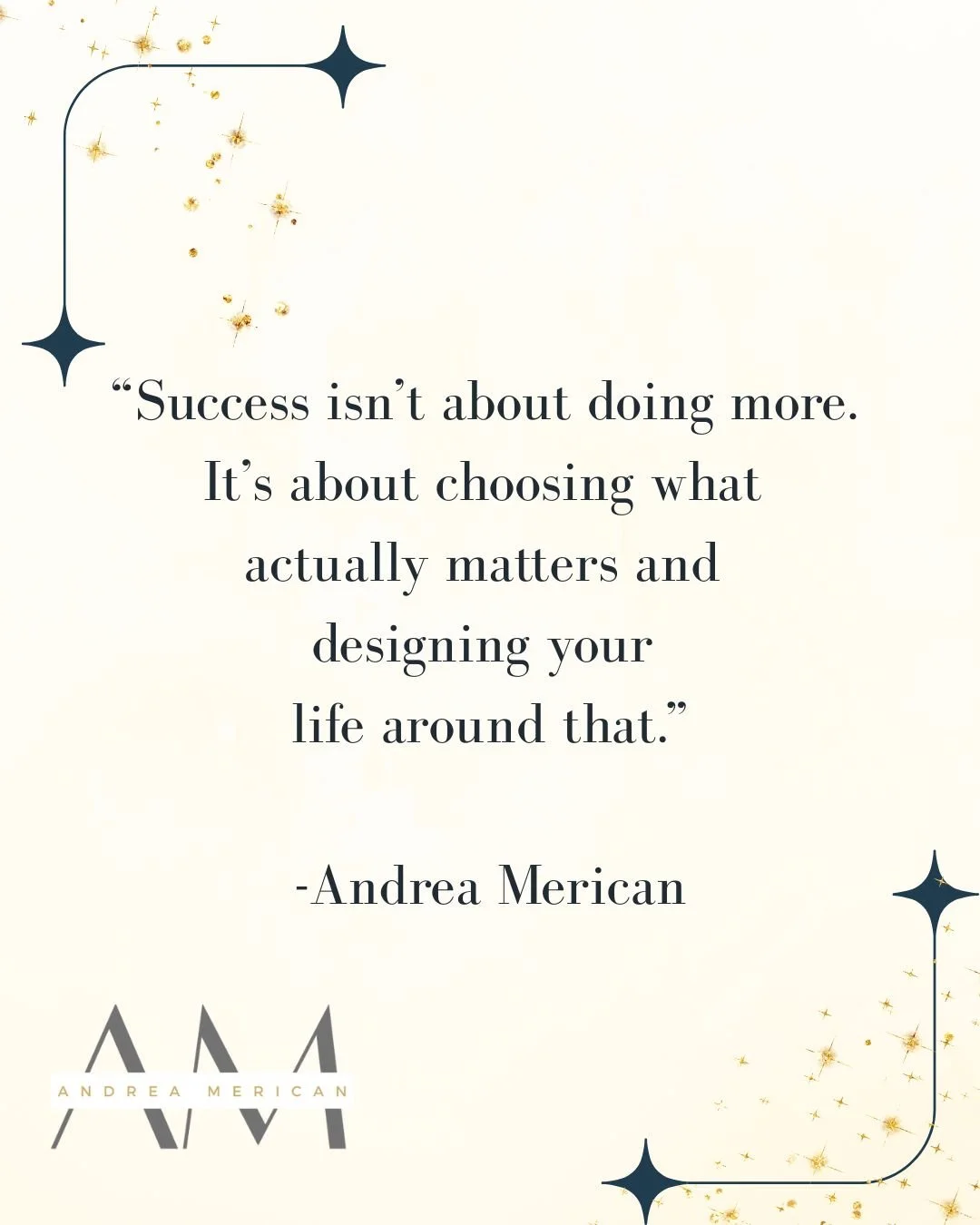 “Success isn’t about doing more. It’s about choosing what actually matters and designing your life around that.”

-Andrea Merican

AM
ANDREA MERICAN